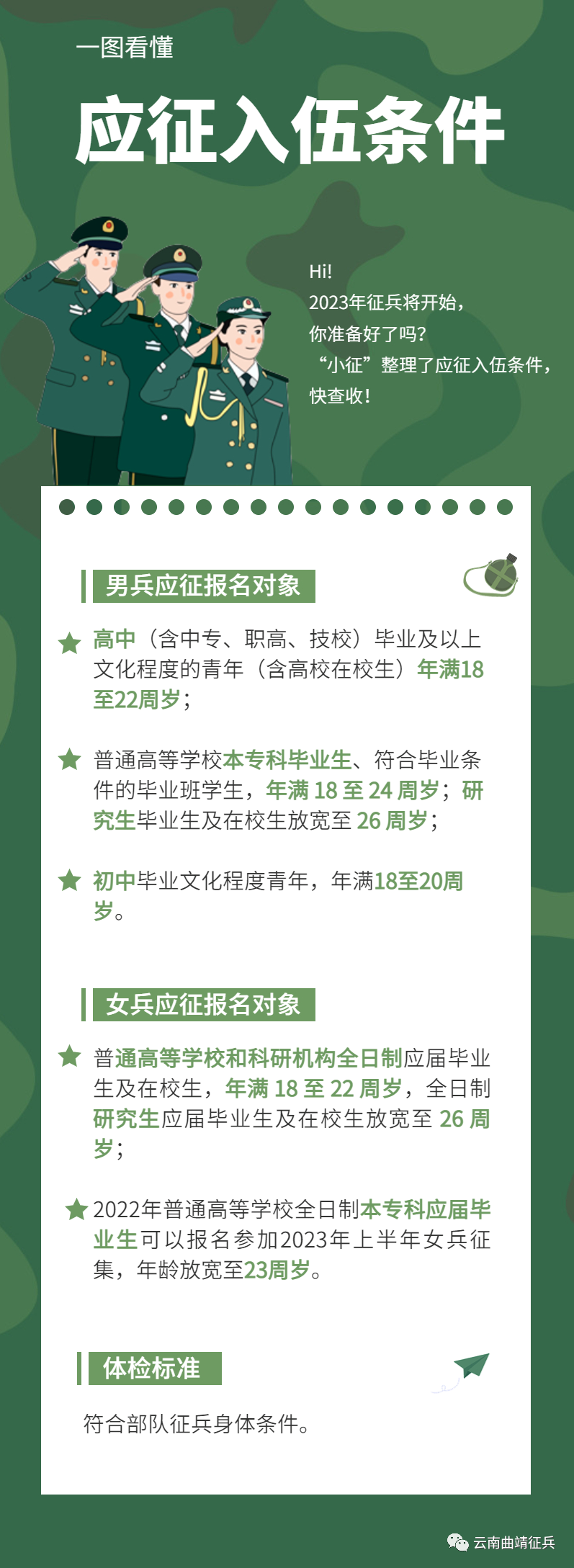 一图看懂

应征入伍条件

Hi!
2023年征兵将开始，
你准备好了吗？
“小征”整理了应征入伍条件，
快查收！

男兵应征报名对象

高中（含中专、职高、技校）毕业及以上文化程度的青年（含高校在校生）年满18至22周岁；

普通高等学校本专科毕业生、符合毕业条件的毕业班学生，年满 18 至 24 周岁；研究生毕业生及在校生放宽至 26 周岁；

初中毕业文化程度青年，年满18至20周岁。

女兵应征报名对象

普通高等学校和科研机构全日制应届毕业生及在校生，年满 18 至 22 周岁，全日制研究生应届毕业生及在校生放宽至 26 周岁；

2022年普通高等学校全日制本专科应届毕业生可以报名参加2023年上半年女兵征集，年龄放宽至23周岁。

体检标准

符合部队征兵身体条件。

云南曲靖征兵